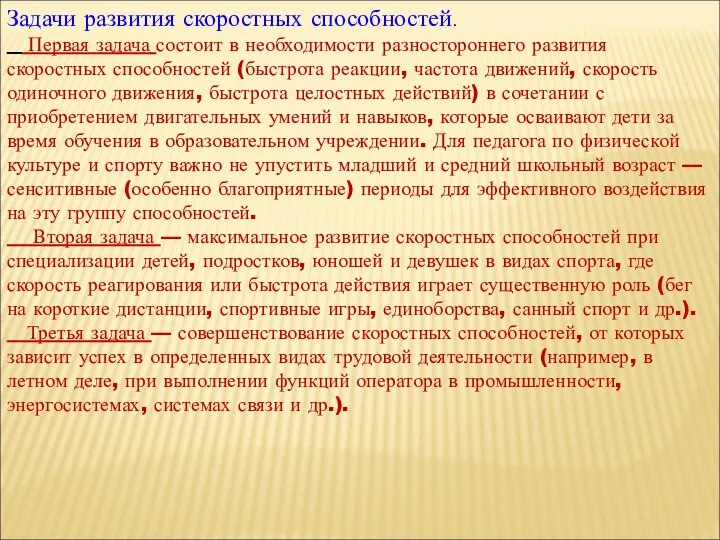 Задачи развития скоростных способностей.

Первая задача состоит в необходимости разностороннего развития скоростных способностей (быстрота реакции, частота движений, скорость одиночного движения, быстрота целостных действий) в сочетании с приобретением двигательных умений и навыков, которые осваивают дети за время обучения в образовательном учреждении. Для педагога по физической культуре и спорту важно не упустить младший и средний школьный возраст — сенситивные (особенно благоприятные) периоды для эффективного воздействия на эту группу способностей.

Вторая задача — максимальное развитие скоростных способностей при специализации детей, подростков, юношей и девушек в видах спорта, где скорость реагирования или быстрота действия играет существенную роль (бег на короткие дистанции, спортивные игры, единоборства, санный спорт и др.).

Третья задача — совершенствование скоростных способностей, от которых зависит успех в определенных видах трудовой деятельности (например, в летном деле, при выполнении функций оператора в промышленности, энергосистемах, системах связи и др.).